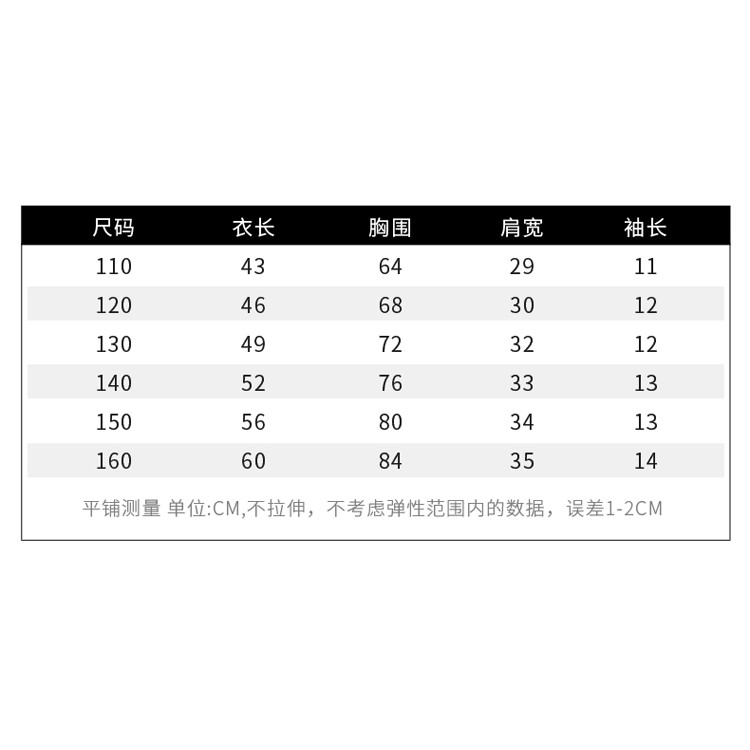 | 尺码 | 衣长 | 胸围 | 肩宽 | 袖长 |
|---|---|---|---|---|
| 110 | 43 | 64 | 29 | 11 |
| 120 | 46 | 68 | 30 | 12 |
| 130 | 49 | 72 | 32 | 12 |
| 140 | 52 | 76 | 33 | 13 |
| 150 | 56 | 80 | 34 | 13 |
| 160 | 60 | 84 | 35 | 14 |

平铺测量 单位:CM,不拉伸，不考虑弹性范围内的数据，误差1-2CM